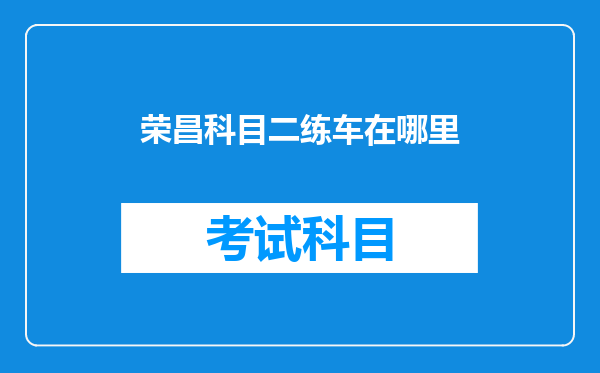 荣昌科目二练车在哪里

考试科目